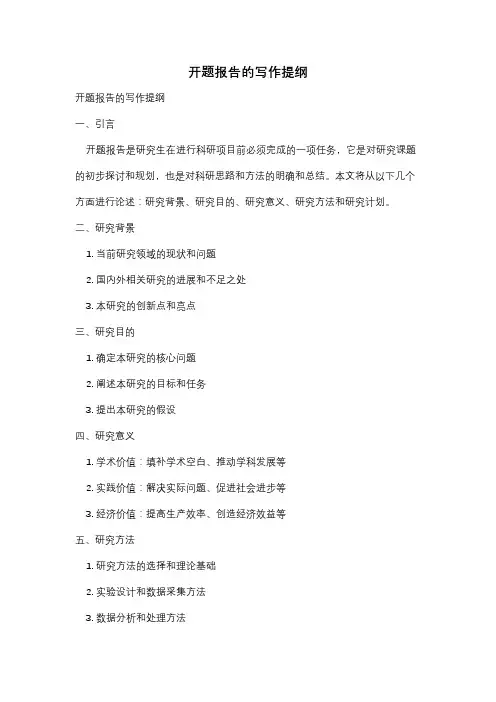 开题报告的写作提纲

开题报告的写作提纲

一、引言

开题报告是研究生在进行科研项目前必须完成的一项任务，它是对研究课题的初步探讨和规划，也是对科研思路和方法的明确和总结。本文将从以下几个方面进行论述：研究背景、研究目的、研究意义、研究方法和研究计划。

二、研究背景

1. 当前研究领域的现状和问题

2. 国内外相关研究的进展和不足之处

3. 本研究的创新点和亮点

三、研究目的

1. 确定本研究的核心问题

2. 阐述本研究的目标和任务

3. 提出本研究的假设

四、研究意义

1. 学术价值：填补学术空白、推动学科发展等

2. 实践价值：解决实际问题、促进社会进步等

3. 经济价值：提高生产效率、创造经济效益等

五、研究方法

1. 研究方法的选择和理论基础

2. 实验设计和数据采集方法

3. 数据分析和处理方法